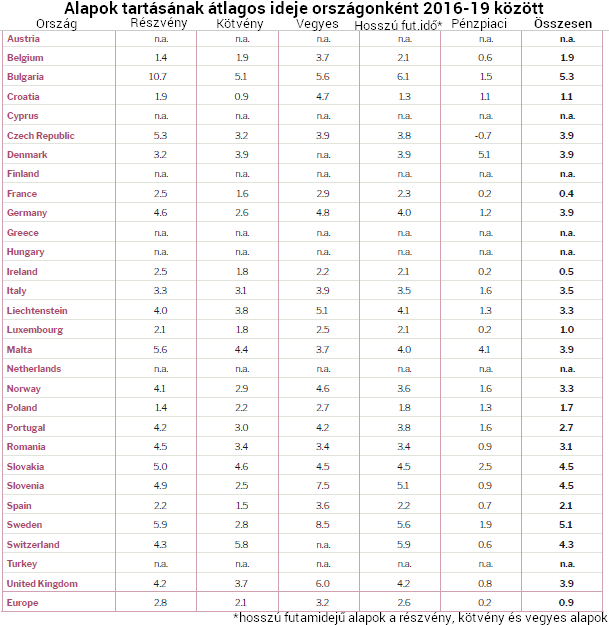 Alapok tartásának átlagos ideje országonként 2016-19 között

| Ország | Részvény | Kötvény | Vegyes | Hosszú fut.idő* | Pénzpiaci | Összesen |
|---|---|---|---|---|---|---|
| Austria | n.a. | n.a. | n.a. | n.a. | n.a. | n.a. |
| Belgium | 1.4 | 1.9 | 3.7 | 2.1 | 0.6 | 1.9 |
| Bulgaria | 10.7 | 5.1 | 5.6 | 6.1 | 1.5 | 5.3 |
| Croatia | 1.9 | 0.9 | 4.7 | 1.3 | 1.1 | 1.1 |
| Cyprus | n.a. | n.a. | n.a. | n.a. | n.a. | n.a. |
| Czech Republic | 5.3 | 3.2 | 3.9 | 3.8 | -0.7 | 3.9 |
| Denmark | 3.2 | 3.9 | n.a. | 3.9 | 5.1 | 3.9 |
| Finland | n.a. | n.a. | n.a. | n.a. | n.a. | n.a. |
| France | 2.5 | 1.6 | 2.9 | 2.3 | 0.2 | 0.4 |
| Germany | 4.6 | 2.6 | 4.8 | 4.0 | 1.2 | 3.9 |
| Greece | n.a. | n.a. | n.a. | n.a. | n.a. | n.a. |
| Hungary | n.a. | n.a. | n.a. | n.a. | n.a. | n.a. |
| Ireland | 2.5 | 1.8 | 2.2 | 2.1 | 0.2 | 0.5 |
| Italy | 3.3 | 3.1 | 3.9 | 3.5 | 1.6 | 3.5 |
| Liechtenstein | 4.0 | 3.8 | 5.1 | 4.1 | 1.3 | 3.3 |
| Luxembourg | 2.1 | 1.8 | 2.5 | 2.1 | 0.2 | 1.0 |
| Malta | 5.6 | 4.4 | 3.7 | 4.0 | 4.1 | 3.9 |
| Netherlands | n.a. | n.a. | n.a. | n.a. | n.a. | n.a. |
| Norway | 4.1 | 2.9 | 4.6 | 3.6 | 1.6 | 3.3 |
| Poland | 1.4 | 2.2 | 2.7 | 1.8 | 1.3 | 1.7 |
| Portugal | 4.2 | 3.0 | 4.2 | 3.8 | 1.6 | 2.7 |
| Romania | 4.5 | 3.4 | 3.4 | 3.4 | 0.9 | 3.1 |
| Slovakia | 5.0 | 4.6 | 4.5 | 4.5 | 2.5 | 4.5 |
| Slovenia | 4.9 | 2.5 | 7.5 | 5.1 | 0.9 | 4.5 |
| Spain | 2.2 | 1.5 | 3.6 | 2.2 | 0.7 | 2.1 |
| Sweden | 5.9 | 2.8 | 8.5 | 5.6 | 1.9 | 5.1 |
| Switzerland | 4.3 | 5.8 | n.a. | 5.9 | 0.6 | 4.3 |
| Turkey | n.a. | n.a. | n.a. | n.a. | n.a. | n.a. |
| United Kingdom | 4.2 | 3.7 | 6.0 | 4.2 | 0.8 | 3.9 |
| Europe | 2.8 | 2.1 | 3.2 | 2.6 | 0.2 | 0.9 |

*hosszú futamidejű alapok a részvény, kötvény és vegyes alapok